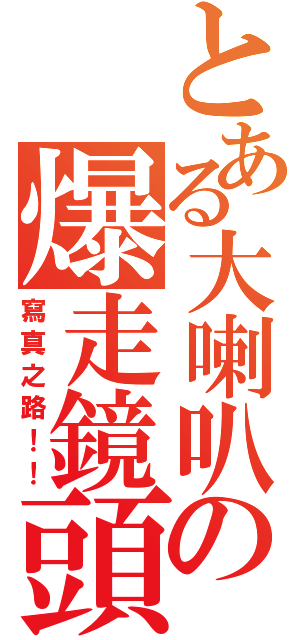 とある大喇叭の
爆走鏡頭
寫真之路！！